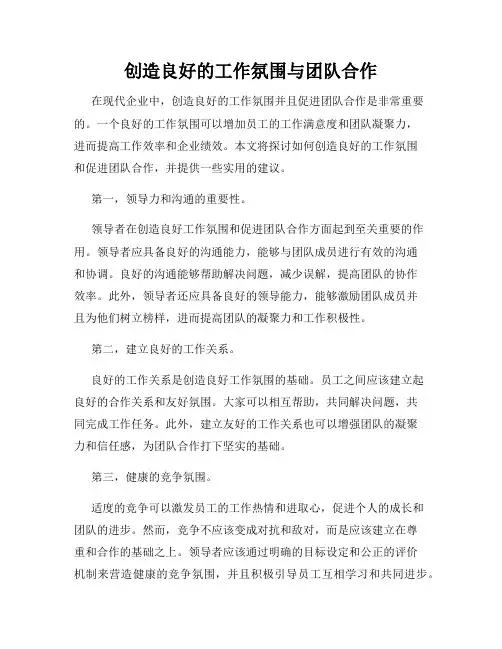 创造良好的工作氛围与团队合作

在现代企业中，创造良好的工作氛围并且促进团队合作是非常重要的。一个良好的工作氛围可以增加员工的工作满意度和团队凝聚力，进而提高工作效率和企业绩效。本文将探讨如何创造良好的工作氛围和促进团队合作，并提供一些实用的建议。

第一，领导力和沟通的重要性。

领导者在创造良好工作氛围和促进团队合作方面起到至关重要的作用。领导者应具备良好的沟通能力，能够与团队成员进行有效的沟通和协调。良好的沟通能够帮助解决问题，减少误解，提高团队的协作效率。此外，领导者还应具备良好的领导能力，能够激励团队成员并且为他们树立榜样，进而提高团队的凝聚力和工作积极性。

第二，建立良好的工作关系。

良好的工作关系是创造良好工作氛围的基础。员工之间应该建立起良好的合作关系和友好氛围。大家可以相互帮助，共同解决问题，共同完成工作任务。此外，建立友好的工作关系也可以增强团队的凝聚力和信任感，为团队合作打下坚实的基础。

第三，健康的竞争氛围。

适度的竞争可以激发员工的工作热情和进取心，促进个人的成长和团队的进步。然而，竞争不应该变成对抗和敌对，而是应该建立在尊重和合作的基础之上。领导者应该通过明确的目标设定和公正的评价机制来营造健康的竞争氛围，并且积极引导员工互相学习和共同进步。